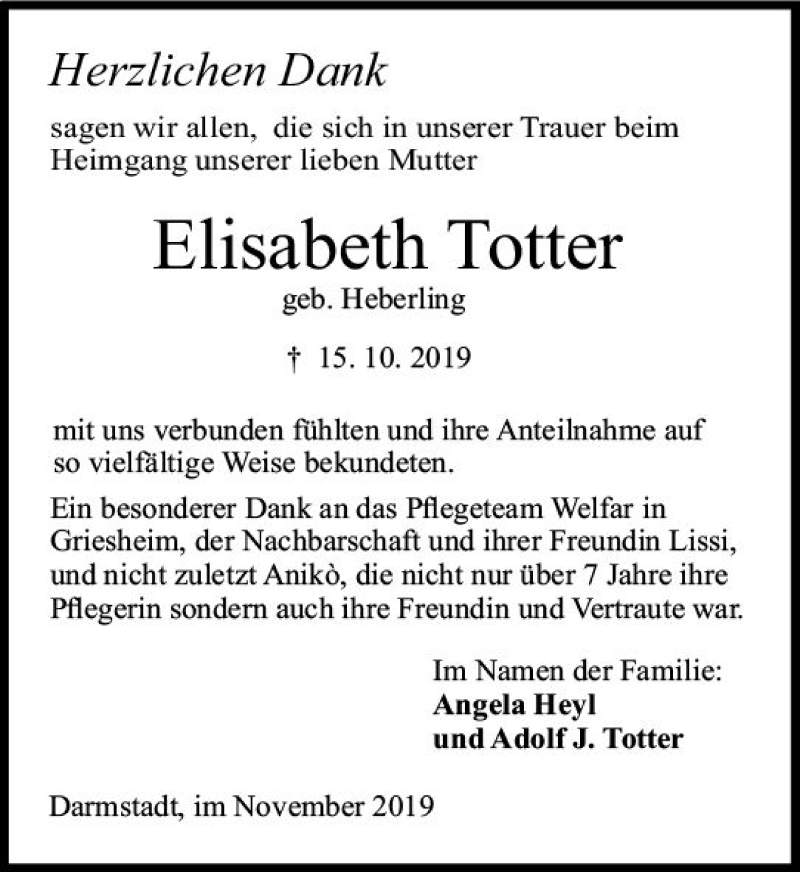 Herzlichen Dank

sagen wir allen, die sich in unserer Trauer beim Heimgang unserer lieben Mutter

Elisabeth Totter

geb. Heberling

† 15. 10. 2019

mit uns verbunden fühlten und ihre Anteilnahme auf so vielfältige Weise bekundeten.

Ein besonderer Dank an das Pflegeteam Welfar in Griesheim, der Nachbarschaft und ihrer Freundin Lissi, und nicht zuletzt Anikò, die nicht nur über 7 Jahre ihre Pflegerin sondern auch ihre Freundin und Vertraute war.

Im Namen der Familie:
Angela Heyl
und Adolf J. Totter

Darmstadt, im November 2019